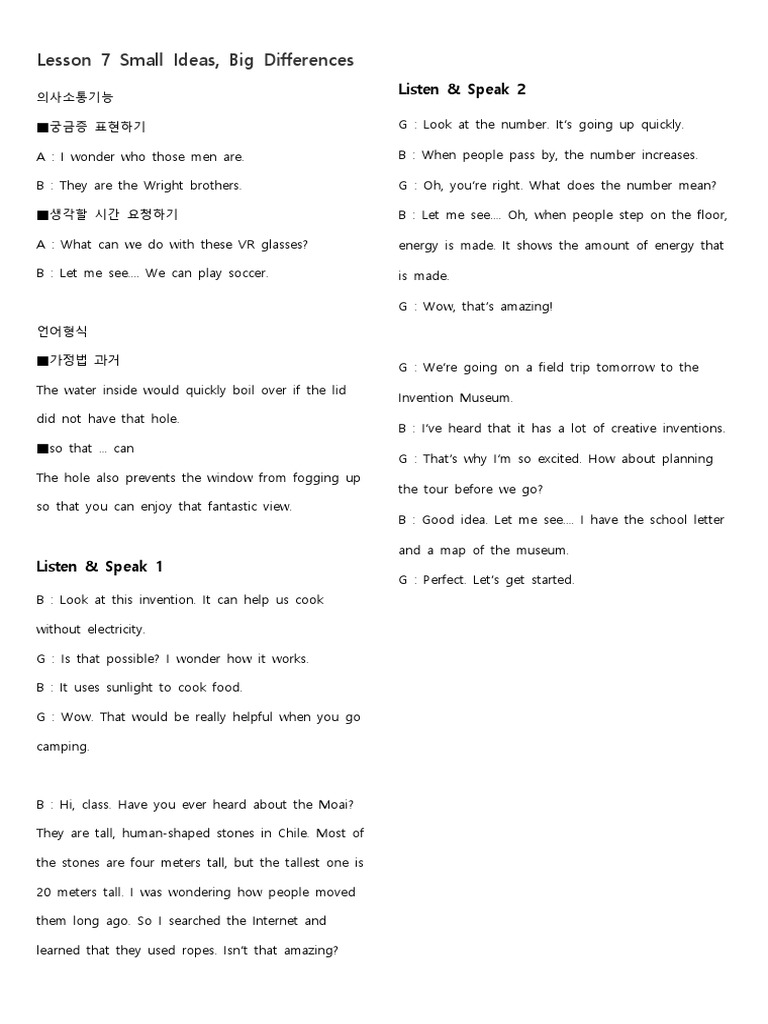 Lesson 7 Small Ideas, Big Differences

의사소통기능

■궁금증 표현하기

A : I wonder who those men are.

B : They are the Wright brothers.

■생각할 시간 요청하기

A : What can we do with these VR glasses?

B : Let me see.... We can play soccer.

언어형식

■가정법 과거

The water inside would quickly boil over if the lid did not have that hole.

■so that ... can

The hole also prevents the window from fogging up so that you can enjoy that fantastic view.

Listen & Speak 1

B : Look at this invention. It can help us cook without electricity.

G : Is that possible? I wonder how it works.

B : It uses sunlight to cook food.

G : Wow. That would be really helpful when you go camping.

B : Hi, class. Have you ever heard about the Moai? They are tall, human-shaped stones in Chile. Most of the stones are four meters tall, but the tallest one is 20 meters tall. I was wondering how people moved them long ago. So I searched the Internet and learned that they used ropes. Isn't that amazing?

Listen & Speak 2

G : Look at the number. It's going up quickly.

B : When people pass by, the number increases.

G : Oh, you're right. What does the number mean?

B : Let me see.... Oh, when people step on the floor, energy is made. It shows the amount of energy that is made.

G : Wow, that's amazing!

G : We're going on a field trip tomorrow to the Invention Museum.

B : I've heard that it has a lot of creative inventions.

G : That's why I'm so excited. How about planning the tour before we go?

B : Good idea. Let me see.... I have the school letter and a map of the museum.

G : Perfect. Let's get started.